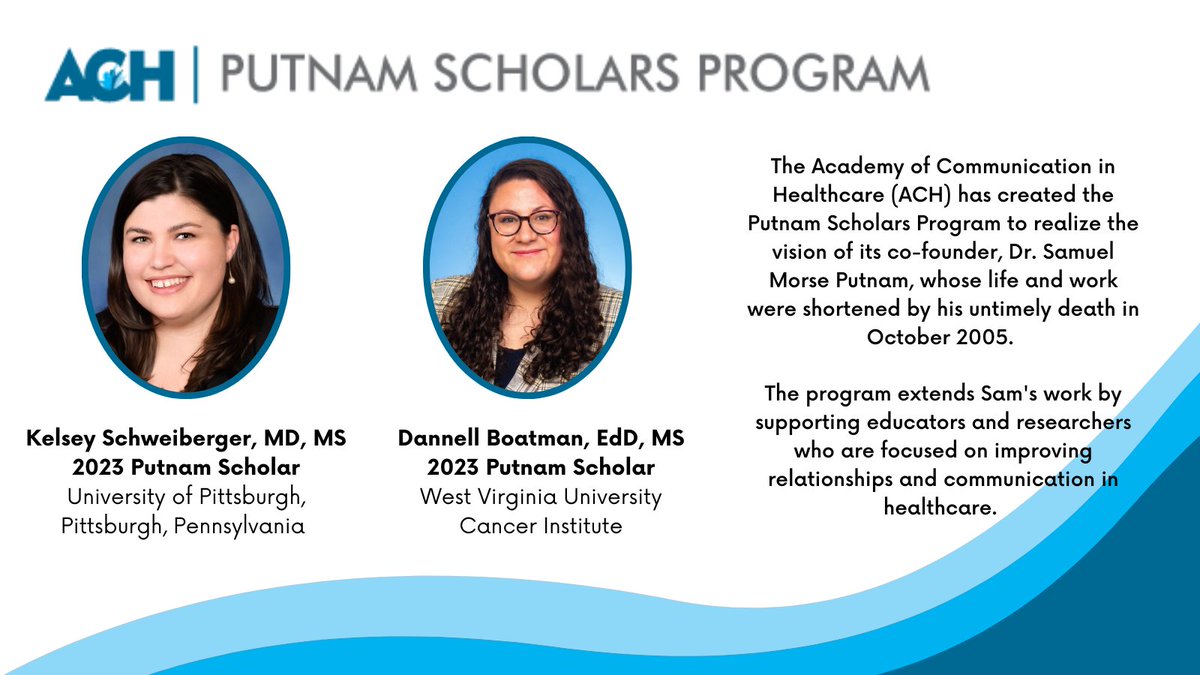 ACH | PUTNAM SCHOLARS PROGRAM

Kelsey Schweiberger, MD, MS
2023 Putnam Scholar
University of Pittsburgh, Pittsburgh, Pennsylvania

Dannell Boatman, EdD, MS
2023 Putnam Scholar
West Virginia University Cancer Institute

The Academy of Communication in Healthcare (ACH) has created the Putnam Scholars Program to realize the vision of its co-founder, Dr. Samuel Morse Putnam, whose life and work were shortened by his untimely death in October 2005.

The program extends Sam's work by supporting educators and researchers who are focused on improving relationships and communication in healthcare.